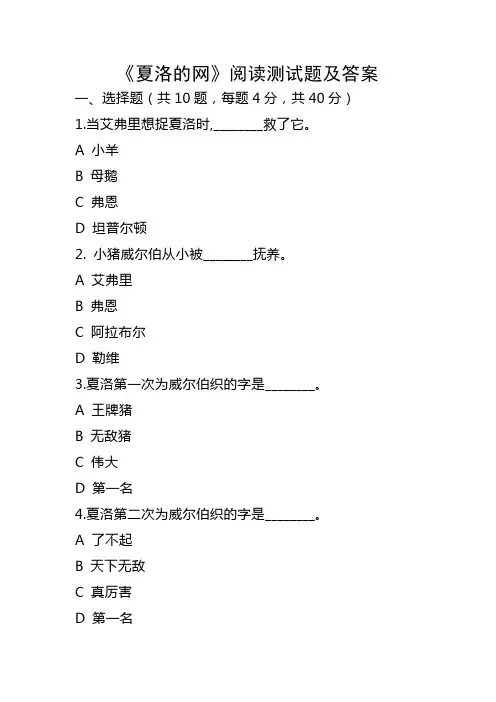 《夏洛的网》阅读测试题及答案

一、选择题（共 10 题，每题 4 分，共 40 分）

1.当艾弗里想捉夏洛时,________救了它。

A 小羊

B 母鹅

C 弗恩

D 坦普尔顿

2. 小猪威尔伯从小被________抚养。

A 艾弗里

B 弗恩

C 阿拉布尔

D 勒维

3.夏洛第一次为威尔伯织的字是________。

A 王牌猪

B 无敌猪

C 伟大

D 第一名

4.夏洛第二次为威尔伯织的字是________。

A 了不起

B 天下无敌

C 真厉害

D 第一名